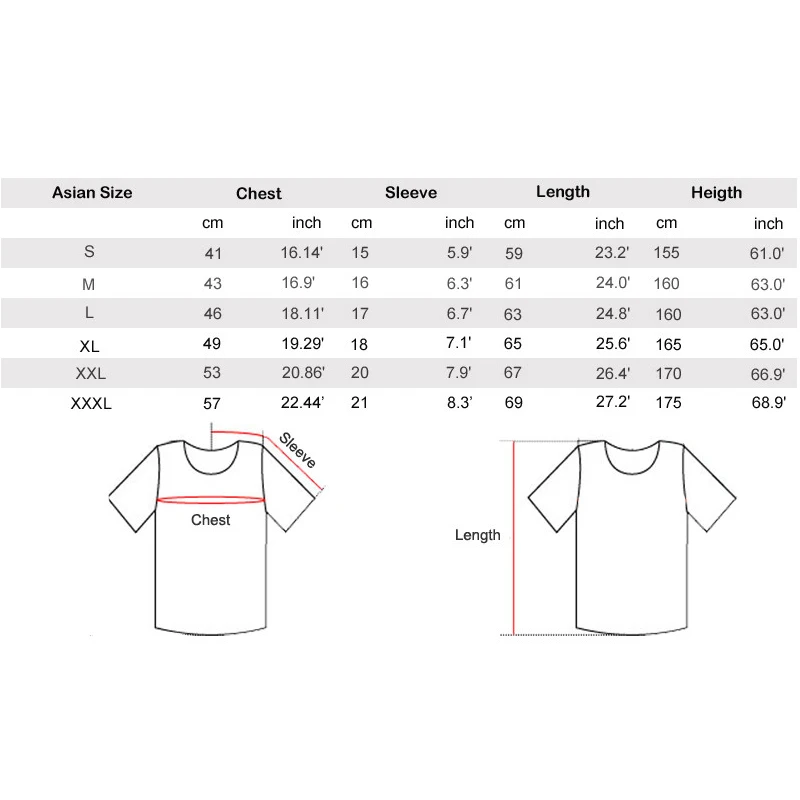 | Asian Size | Chest | | Sleeve | | Length | | Heigth | |
|---|---|---|---|---|---|---|---|---|
| | cm | inch | cm | inch | cm | inch | cm | inch |
| S | 41 | 16.14' | 15 | 5.9' | 59 | 23.2' | 155 | 61.0' |
| M | 43 | 16.9' | 16 | 6.3' | 61 | 24.0' | 160 | 63.0' |
| L | 46 | 18.11' | 17 | 6.7' | 63 | 24.8' | 160 | 63.0' |
| XL | 49 | 19.29' | 18 | 7.1' | 65 | 25.6' | 165 | 65.0' |
| XXL | 53 | 20.86' | 20 | 7.9' | 67 | 26.4' | 170 | 66.9' |
| XXXL | 57 | 22.44' | 21 | 8.3' | 69 | 27.2' | 175 | 68.9' |

Sleeve
Chest
Length